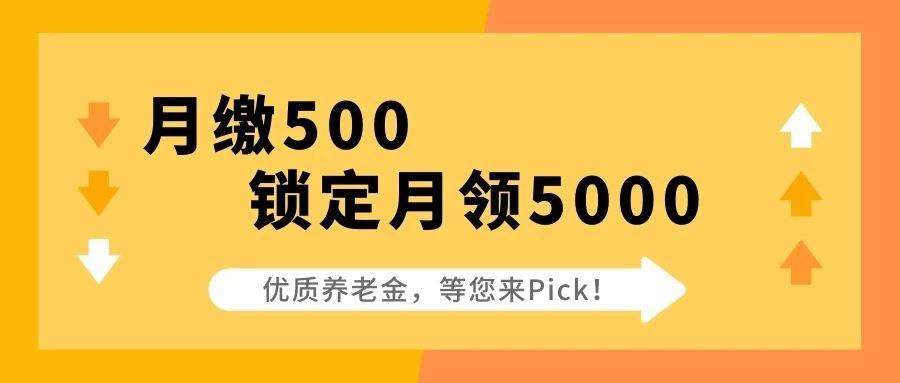 月缴500
锁定月领5000

优质养老金，等您来Pick!